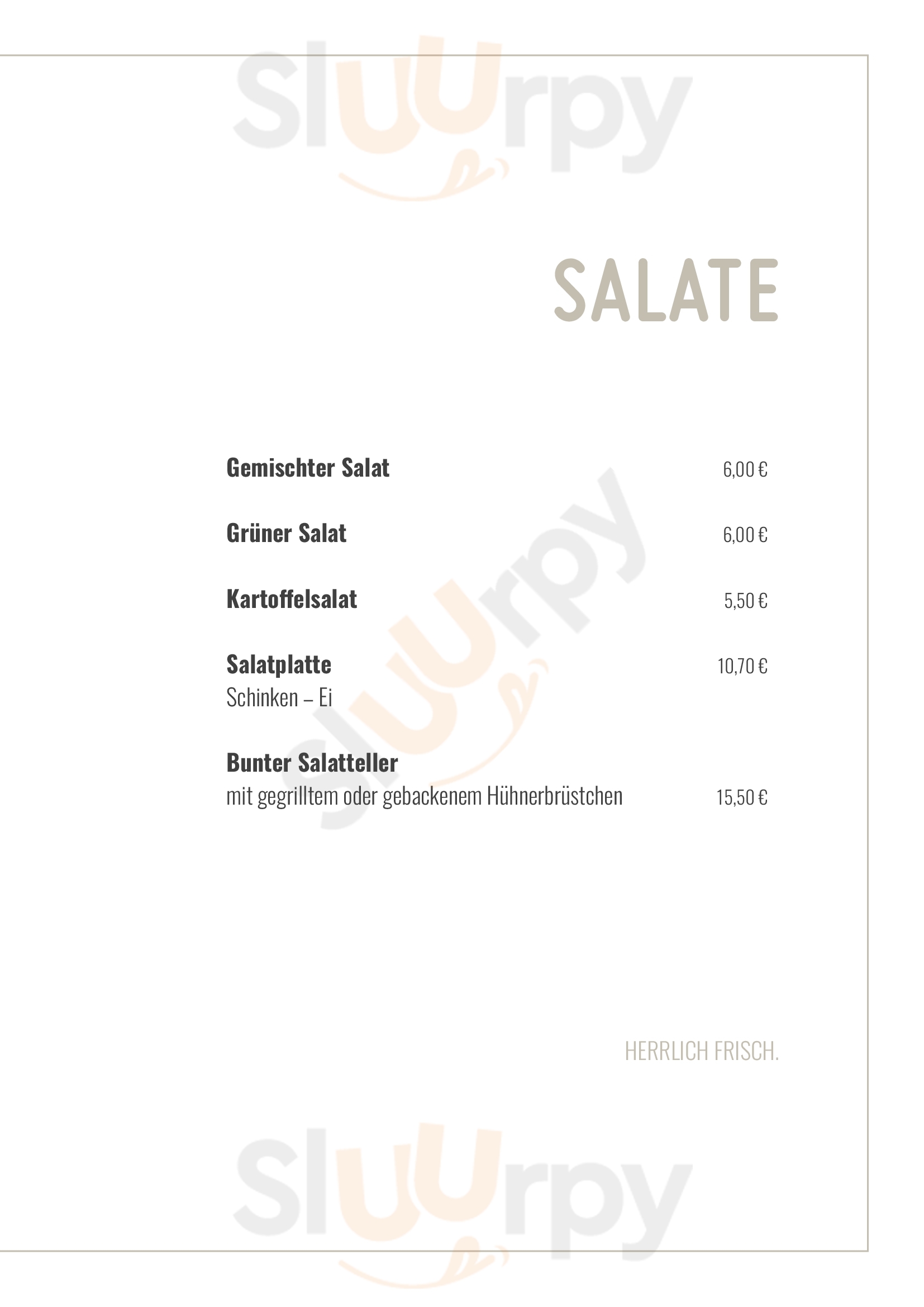 SALATE

Gemischter Salat 6,00 €

Grüner Salat 6,00 €

Kartoffelsalat 5,50 €

Salatplatte 10,70 €
Schinken – Ei

Bunter Salatteller
mit gegrilltem oder gebackenem Hühnerbrüstchen 15,50 €

HERRLICH FRISCH.

Sluurpy